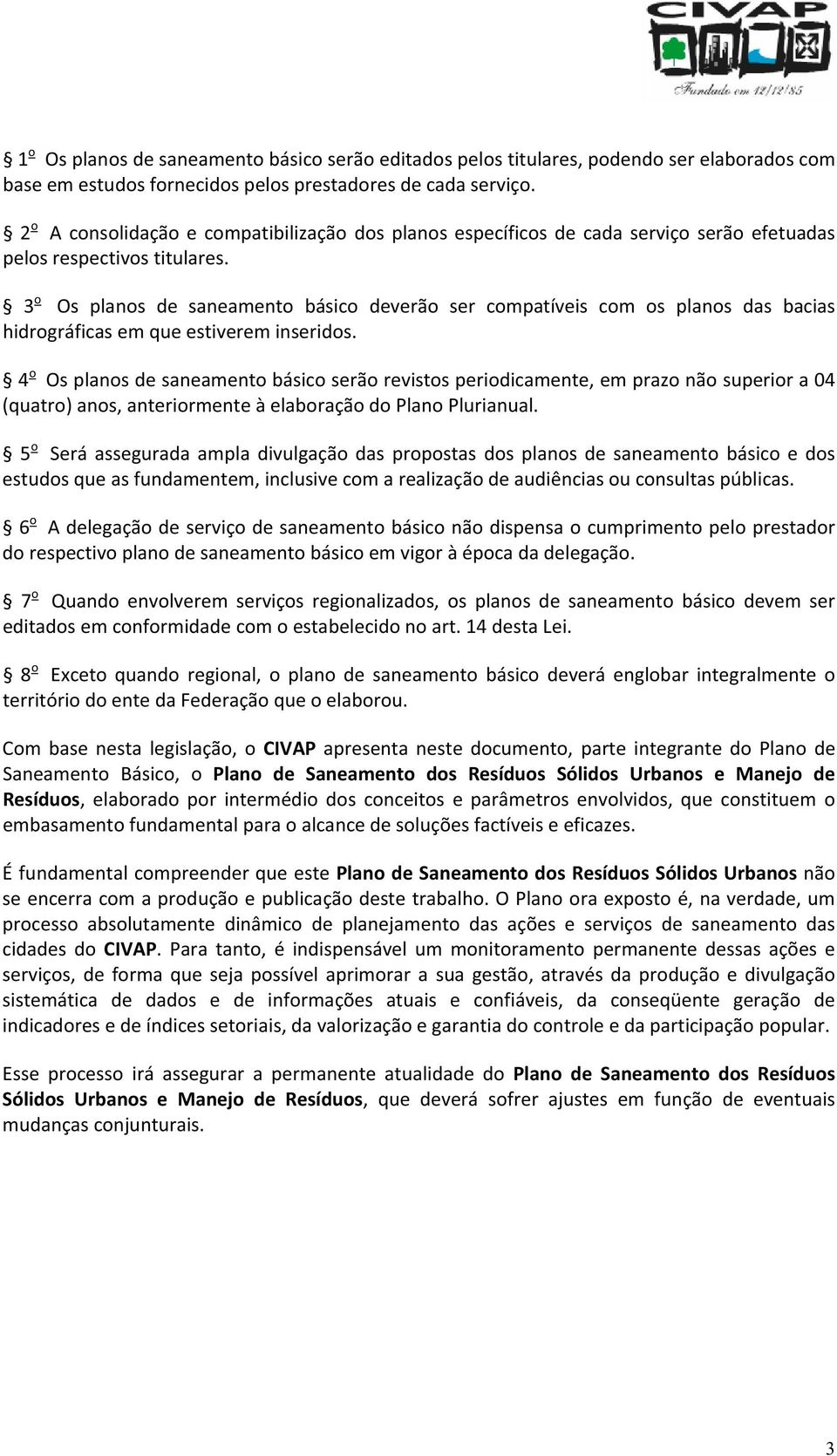 CIVAP
Fundado em 12/12/85

§ 1º Os planos de saneamento básico serão editados pelos titulares, podendo ser elaborados com base em estudos fornecidos pelos prestadores de cada serviço.

§ 2º A consolidação e compatibilização dos planos específicos de cada serviço serão efetuadas pelos respectivos titulares.

§ 3º Os planos de saneamento básico deverão ser compatíveis com os planos das bacias hidrográficas em que estiverem inseridos.

§ 4º Os planos de saneamento básico serão revistos periodicamente, em prazo não superior a 04 (quatro) anos, anteriormente à elaboração do Plano Plurianual.

§ 5º Será assegurada ampla divulgação das propostas dos planos de saneamento básico e dos estudos que as fundamentem, inclusive com a realização de audiências ou consultas públicas.

§ 6º A delegação de serviço de saneamento básico não dispensa o cumprimento pelo prestador do respectivo plano de saneamento básico em vigor à época da delegação.

§ 7º Quando envolverem serviços regionalizados, os planos de saneamento básico devem ser editados em conformidade com o estabelecido no art. 14 desta Lei.

§ 8º Exceto quando regional, o plano de saneamento básico deverá englobar integralmente o território do ente da Federação que o elaborou.

Com base nesta legislação, o CIVAP apresenta neste documento, parte integrante do Plano de Saneamento Básico, o Plano de Saneamento dos Resíduos Sólidos Urbanos e Manejo de Resíduos, elaborado por intermédio dos conceitos e parâmetros envolvidos, que constituem o embasamento fundamental para o alcance de soluções factíveis e eficazes.

É fundamental compreender que este Plano de Saneamento dos Resíduos Sólidos Urbanos não se encerra com a produção e publicação deste trabalho. O Plano ora exposto é, na verdade, um processo absolutamente dinâmico de planejamento das ações e serviços de saneamento das cidades do CIVAP. Para tanto, é indispensável um monitoramento permanente dessas ações e serviços, de forma que seja possível aprimorar a sua gestão, através da produção e divulgação sistemática de dados e de informações atuais e confiáveis, da conseqüente geração de indicadores e de índices setoriais, da valorização e garantia do controle e da participação popular.

Esse processo irá assegurar a permanente atualidade do Plano de Saneamento dos Resíduos Sólidos Urbanos e Manejo de Resíduos, que deverá sofrer ajustes em função de eventuais mudanças conjunturais.

3